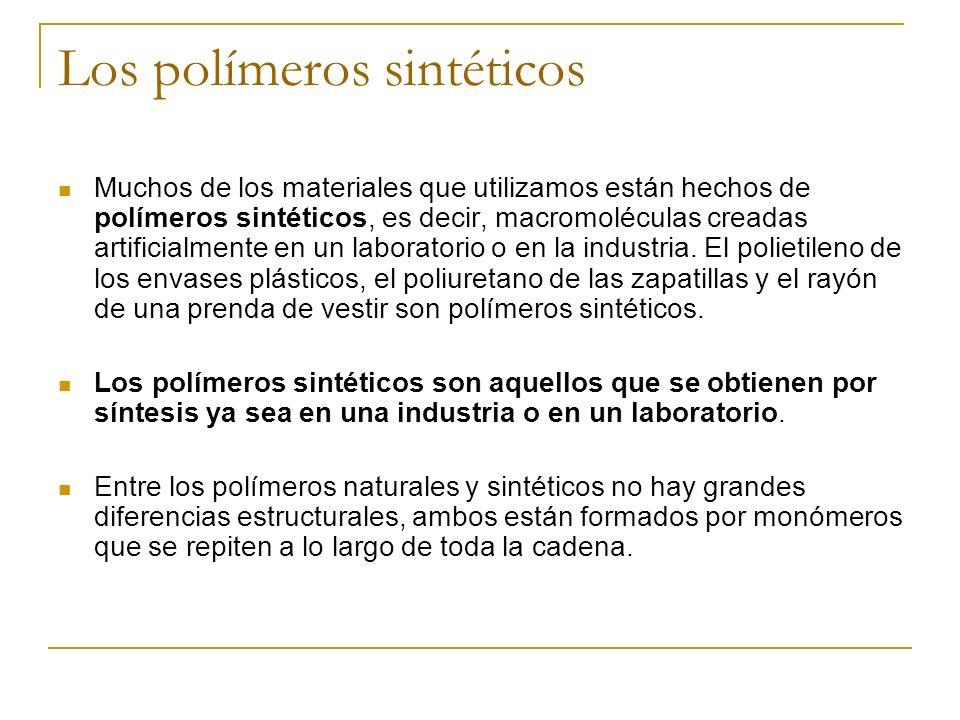 Los polímeros sintéticos

Muchos de los materiales que utilizamos están hechos de polímeros sintéticos, es decir, macromoléculas creadas artificialmente en un laboratorio o en la industria. El polietileno de los envases plásticos, el poliuretano de las zapatillas y el rayón de una prenda de vestir son polímeros sintéticos.

Los polímeros sintéticos son aquellos que se obtienen por síntesis ya sea en una industria o en un laboratorio.

Entre los polímeros naturales y sintéticos no hay grandes diferencias estructurales, ambos están formados por monómeros que se repiten a lo largo de toda la cadena.